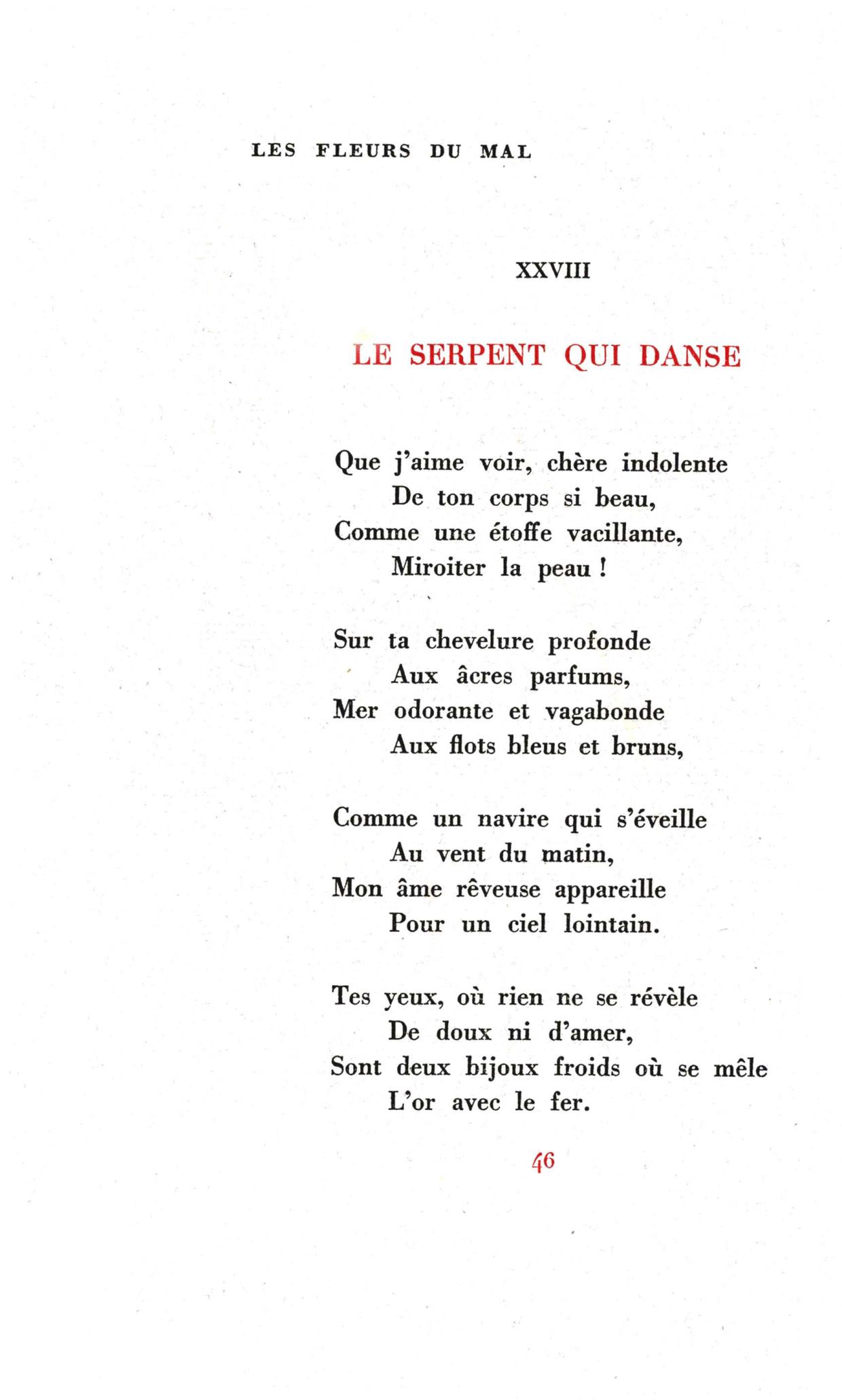 LES FLEURS DU MAL

XXVIII

LE SERPENT QUI DANSE

Que j'aime voir, chère indolente
De ton corps si beau,
Comme une étoffe vacillante,
Miroiter la peau !

Sur ta chevelure profonde
Aux âcres parfums,
Mer odorante et vagabonde
Aux flots bleus et bruns,

Comme un navire qui s'éveille
Au vent du matin,
Mon âme rêveuse appareille
Pour un ciel lointain.

Tes yeux, où rien ne se révèle
De doux ni d'amer,
Sont deux bijoux froids où se mêle
L'or avec le fer.

46